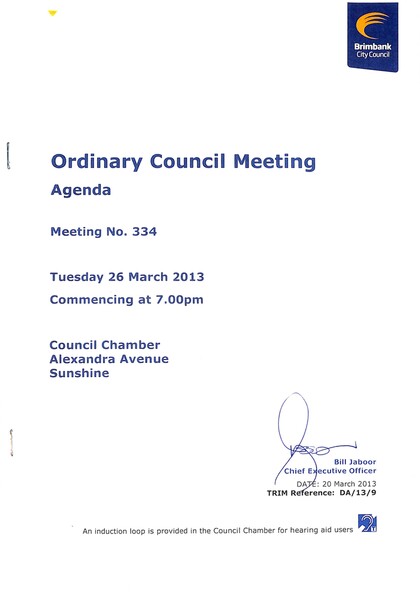 Brimbank
City Council

Ordinary Council Meeting

Agenda

Meeting No. 334

Tuesday 26 March 2013

Commencing at 7.00pm

Council Chamber
Alexandra Avenue
Sunshine

Bill Jaboor
Chief Executive Officer
DATE: 20 March 2013
TRIM Reference: DA/13/9

An induction loop is provided in the Council Chamber for hearing aid users